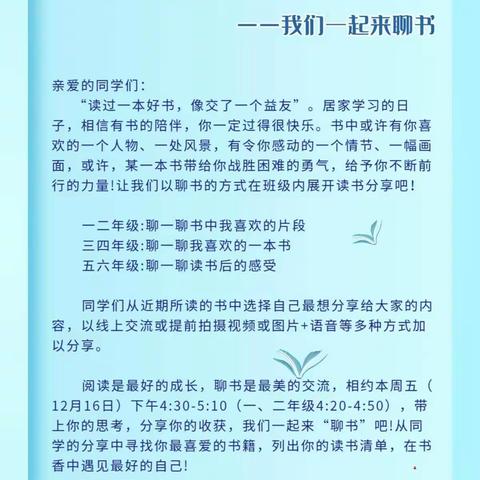 ——我们一起来聊书

亲爱的同学们:

“读过一本好书，像交了一个益友”。居家学习的日子，相信有书的陪伴，你一定过得很快乐。书中或许有你喜欢的一个人物、一处风景，有令你感动的一个情节、一幅画面，或许，某一本书带给你战胜困难的勇气，给予你不断前行的力量!让我们以聊书的方式在班级内展开读书分享吧!

一二年级:聊一聊书中我喜欢的片段
三四年级:聊一聊我喜欢的一本书
五六年级:聊一聊读书后的感受

同学们从近期所读的书中选择自己最想分享给大家的内容，以线上交流或提前拍摄视频或图片+语音等多种方式加以分享。

阅读是最好的成长，聊书是最美的交流，相约本周五（12月16日）下午4:30-5:10（一、二年级4:20-4:50），带上你的思考，分享你的收获，我们一起来“聊书”吧!从同学的分享中寻找你最喜爱的书籍，列出你的读书清单，在书香中遇见最好的自己!